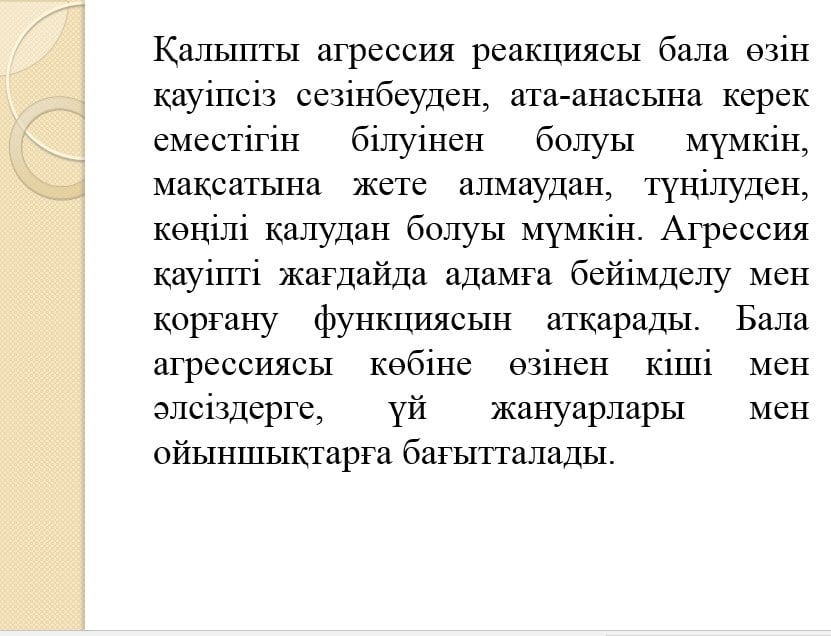 Қалыпты агрессия реакциясы бала өзін қауіпсіз сезінбеуден, ата-анасына керек еместігін білуінен болуы мүмкін, мақсатына жете алмаудан, түңілуден, көңілі қалудан болуы мүмкін. Агрессия қауіпті жағдайда адамға бейімделу мен қорғану функциясын атқарады. Бала агрессиясы көбіне өзінен кіші мен әлсіздерге, үй жануарлары мен ойыншықтарға бағытталады.